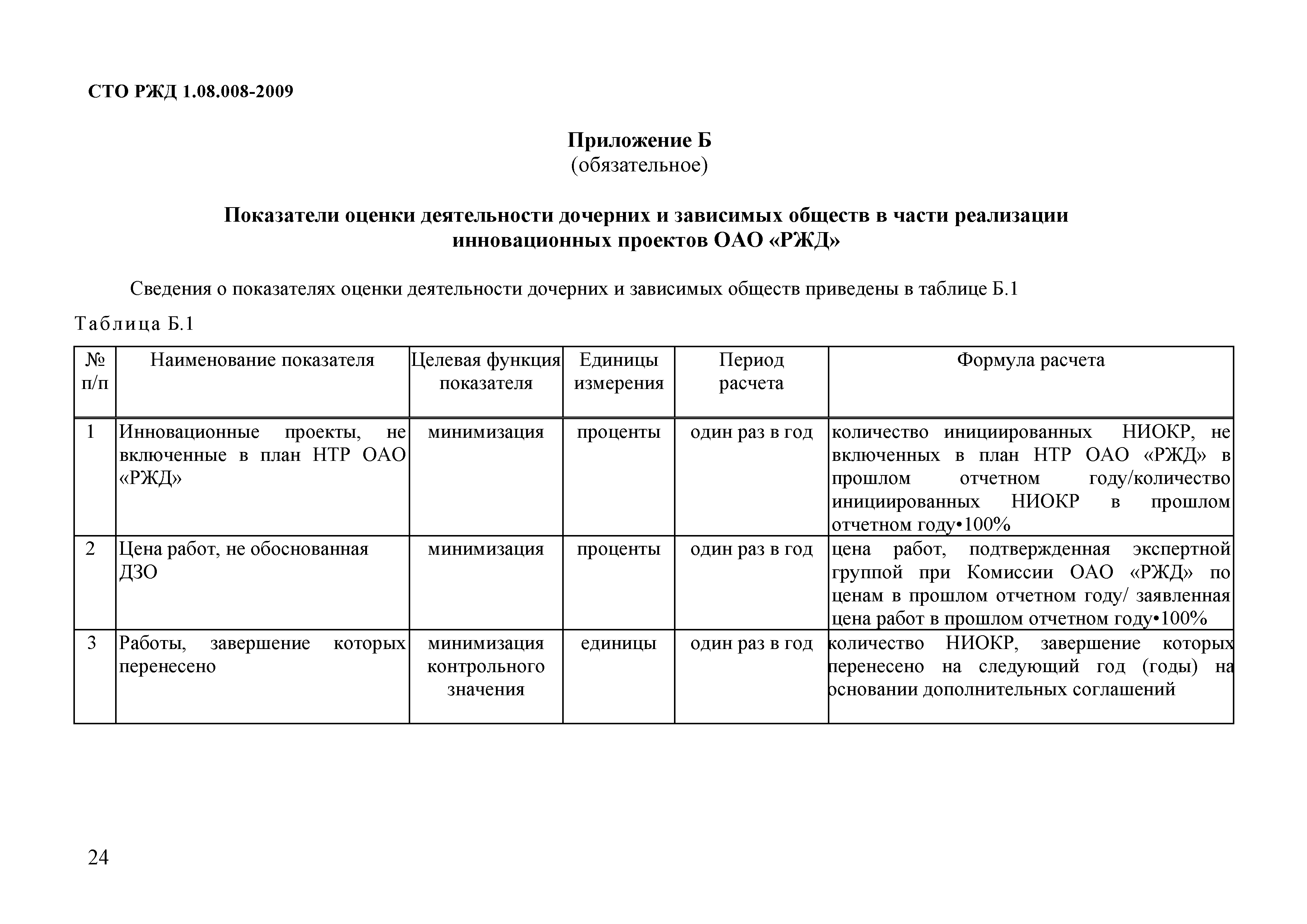 СТО РЖД 1.08.008-2009

Приложение Б
(обязательное)

Показатели оценки деятельности дочерних и зависимых обществ в части реализации инновационных проектов ОАО «РЖД»

Сведения о показателях оценки деятельности дочерних и зависимых обществ приведены в таблице Б.1

Таблица Б.1

| № п/п | Наименование показателя | Целевая функция показателя | Единицы измерения | Период расчета | Формула расчета |
|---|---|---|---|---|---|
| 1 | Инновационные проекты, не включенные в план НТР ОАО «РЖД» | минимизация | проценты | один раз в год | количество инициированных НИОКР, не включенных в план НТР ОАО «РЖД» в прошлом отчетном году/количество инициированных НИОКР в прошлом отчетном году•100% |
| 2 | Цена работ, не обоснованная ДЗО | минимизация | проценты | один раз в год | цена работ, подтвержденная экспертной группой при Комиссии ОАО «РЖД» по ценам в прошлом отчетном году/ заявленная цена работ в прошлом отчетном году•100% |
| 3 | Работы, завершение которых перенесено | минимизация контрольного значения | единицы | один раз в год | количество НИОКР, завершение которых перенесено на следующий год (годы) на основании дополнительных соглашений |

24